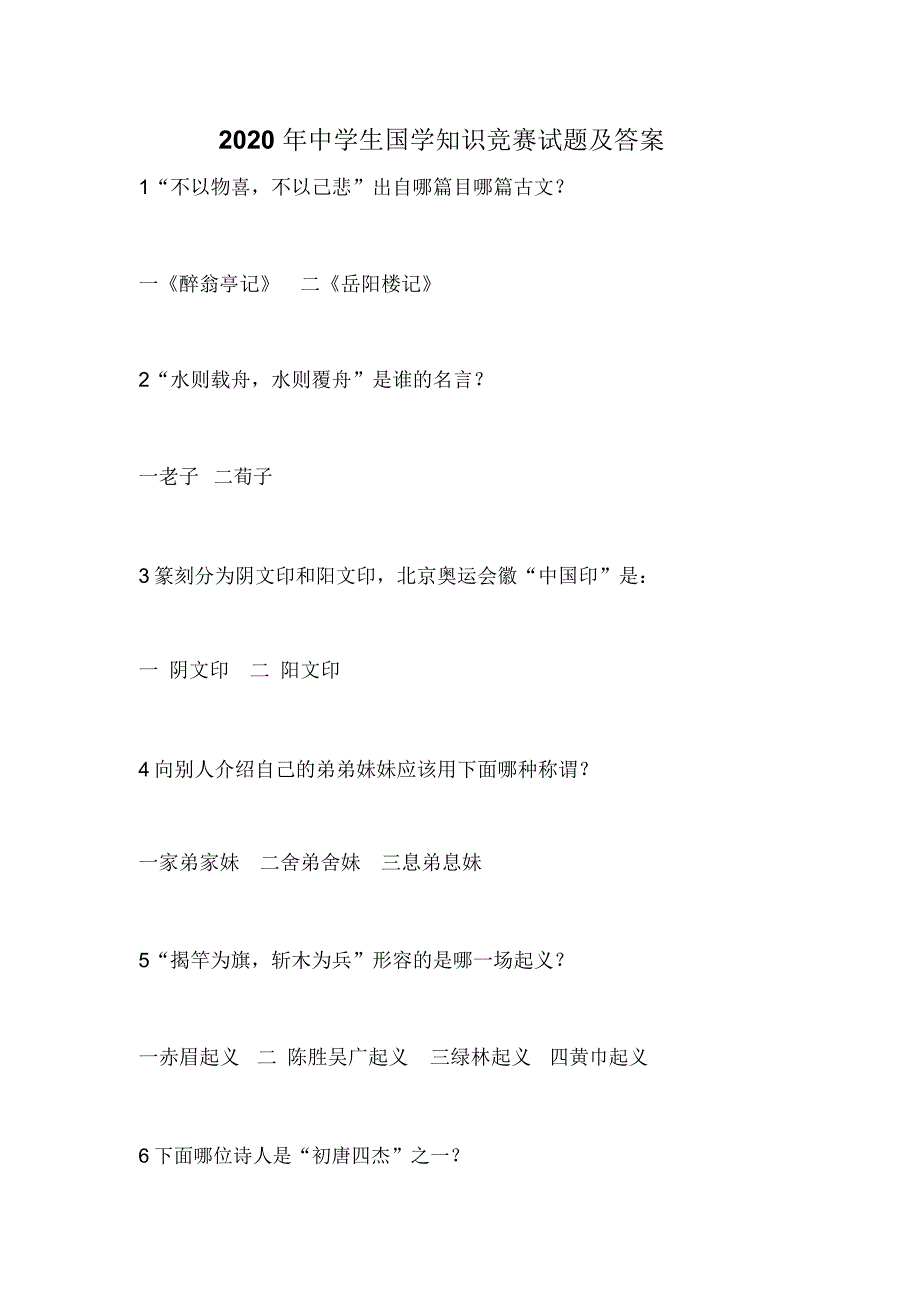 2020 年中学生国学知识竞赛试题及答案

1“不以物喜，不以己悲”出自哪篇目哪篇古文?

一《醉翁亭记》 二《岳阳楼记》

2“水则载舟，水则覆舟”是谁的名言?

一老子 二荀子

3 篆刻分为阴文印和阳文印，北京奥运会徽“中国印”是：

一 阴文印 二 阳文印

4 向别人介绍自己的弟弟妹妹应该用下面哪种称谓?

一家弟家妹 二舍弟舍妹 三息弟息妹

5“揭竿为旗，斩木为兵”形容的是哪一场起义?

一赤眉起义 二 陈胜吴广起义 三绿林起义 四黄巾起义

6 下面哪位诗人是“初唐四杰”之一?